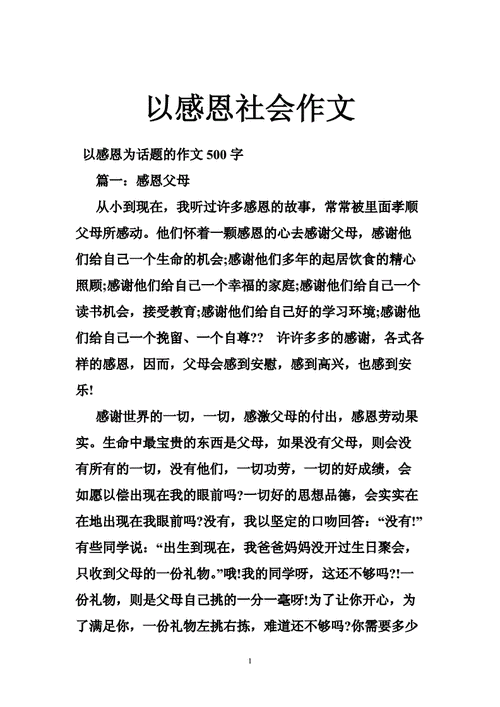 以感恩社会作文

以感恩为话题的作文 500 字

篇一：感恩父母

从小到现在，我听过许多感恩的故事，常常被里面孝顺父母所感动。他们怀着一颗感恩的心去感谢父母，感谢他们给自己一个生命的机会;感谢他们多年的起居饮食的精心照顾;感谢他们给自己一个幸福的家庭;感谢他们给自己一个读书机会，接受教育;感谢他们给自己好的学习环境;感谢他们给自己一个挽留、一个自尊?? 许许多多的感谢，各式各样的感恩，因而，父母会感到安慰，感到高兴，也感到安乐!

感谢世界的一切，一切，感激父母的付出，感恩劳动果实。生命中最宝贵的东西是父母，如果没有父母，则会没有所有的一切，没有他们，一切功劳，一切的好成绩，会如愿以偿出现在我的眼前吗?一切好的思想品德，会实实在在地出现在我眼前吗?没有，我以坚定的口吻回答：“没有!”有些同学说：“出生到现在，我爸爸妈妈没开过生日聚会，只收到父母的一份礼物。”哦!我的同学呀，这还不够吗?!一份礼物，则是父母自己挑的一分一毫呀!为了让你开心，为了满足你，一份礼物左挑右拣，难道还不够吗?你需要多少

1